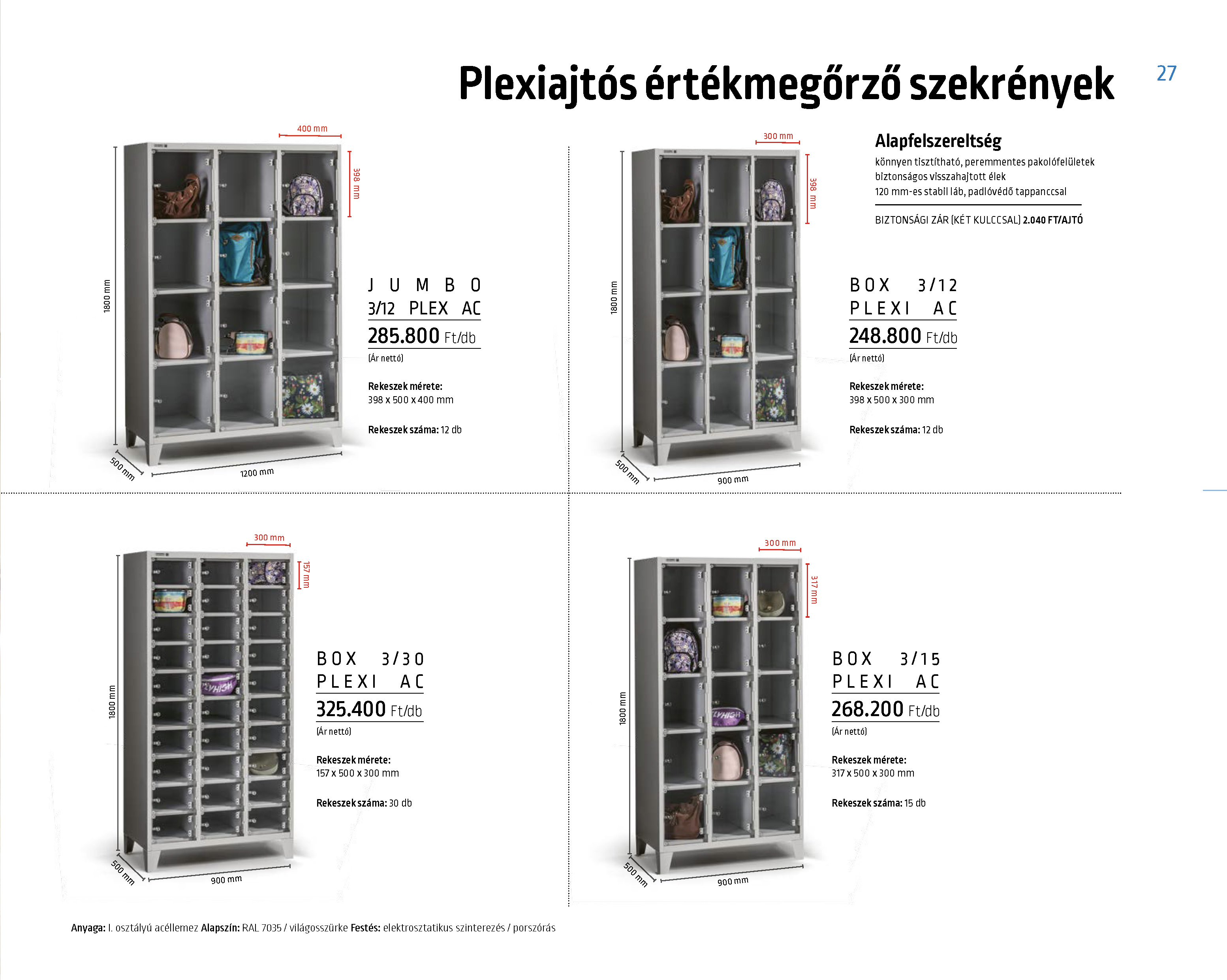 Plexiajtós értékmegőrző szekrények

27

400 mm
398 mm
1800 mm
500 mm
1200 mm

JUMBO 3/12 PLEX AC
285.800 Ft/db
(Ár nettó)

Rekeszek mérete:
398 x 500 x 400 mm

Rekeszek száma: 12 db

300 mm
398 mm
1800 mm
500 mm
900 mm

Alapfelszereltség
könnyen tisztítható, peremmentes pakolófelületek
biztonságos visszahajtott élek
120 mm-es stabil láb, padlóvédő tappanccsal

BIZTONSÁGI ZÁR (KÉT KULCCSAL) 2.040 FT/AJTÓ

BOX 3/12 PLEXI AC
248.800 Ft/db
(Ár nettó)

Rekeszek mérete:
398 x 500 x 300 mm

Rekeszek száma: 12 db

300 mm
157 mm
1800 mm
500 mm
900 mm

BOX 3/30 PLEXI AC
325.400 Ft/db
(Ár nettó)

Rekeszek mérete:
157 x 500 x 300 mm

Rekeszek száma: 30 db

300 mm
317 mm
1800 mm
500 mm
900 mm

BOX 3/15 PLEXI AC
268.200 Ft/db
(Ár nettó)

Rekeszek mérete:
317 x 500 x 300 mm

Rekeszek száma: 15 db

Anyaga: I. osztályú acéllemez Alapszín: RAL 7035 / világosszürke Festés: elektrosztatikus szinterezés / porszórás